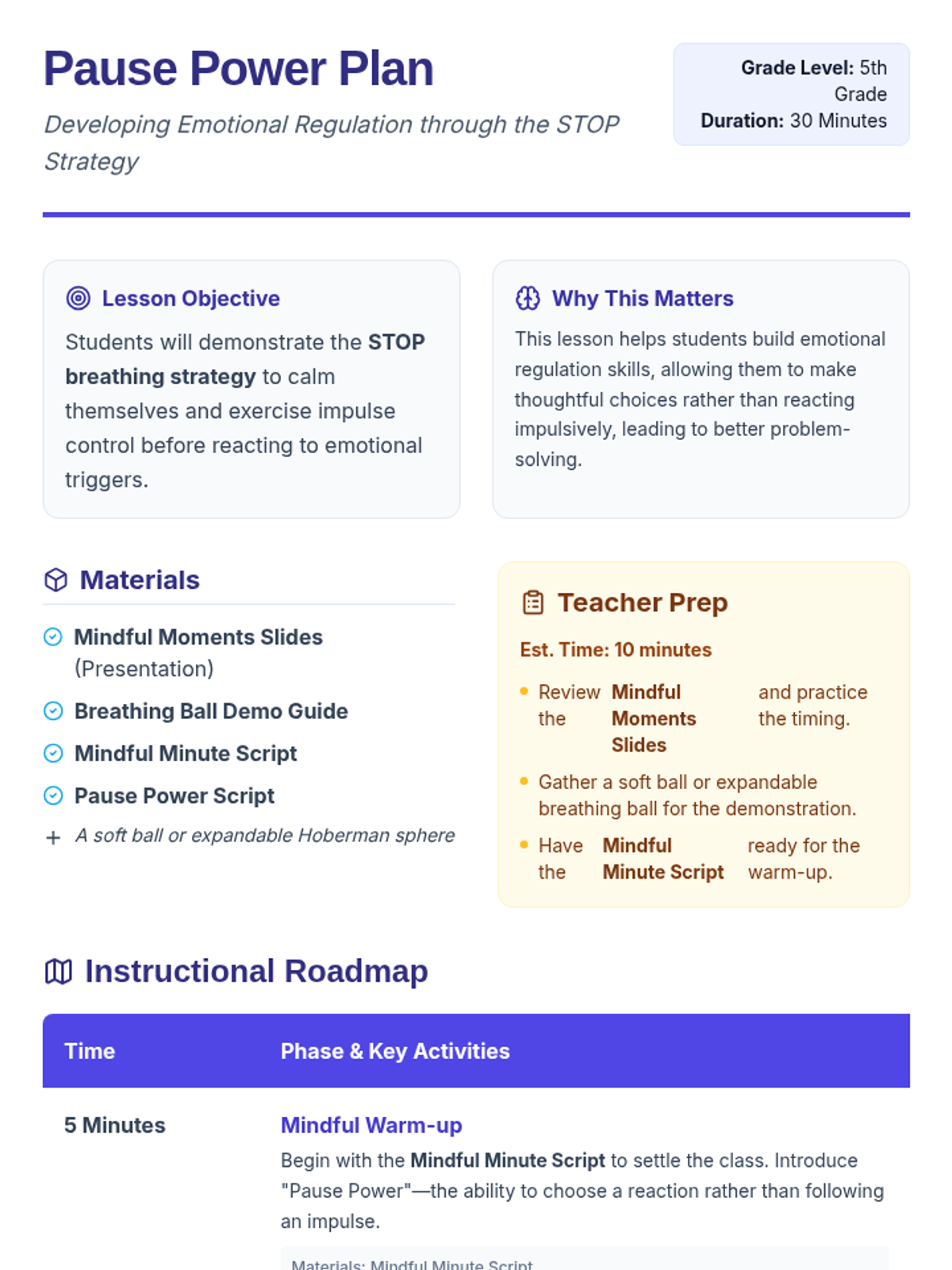 Pause Power Plan

Developing Emotional Regulation through the STOP Strategy

Grade Level: 5th Grade
Duration: 30 Minutes

Lesson Objective

Students will demonstrate the STOP breathing strategy to calm themselves and exercise impulse control before reacting to emotional triggers.

Why This Matters

This lesson helps students build emotional regulation skills, allowing them to make thoughtful choices rather than reacting impulsively, leading to better problem-solving.

Materials

Mindful Moments Slides (Presentation)
Breathing Ball Demo Guide
Mindful Minute Script
Pause Power Script
+ A soft ball or expandable Hoberman sphere

Teacher Prep

Est. Time: 10 minutes

• Review the Mindful Moments Slides and practice the timing.
• Gather a soft ball or expandable breathing ball for the demonstration.
• Have the Mindful Minute Script ready for the warm-up.

Instructional Roadmap

| Time | Phase & Key Activities |
|---|---|
| 5 Minutes | Mindful Warm-up Begin with the Mindful Minute Script to settle the class. Introduce "Pause Power"—the ability to choose a reaction rather than following an impulse. Materials: Mindful Minute Script |